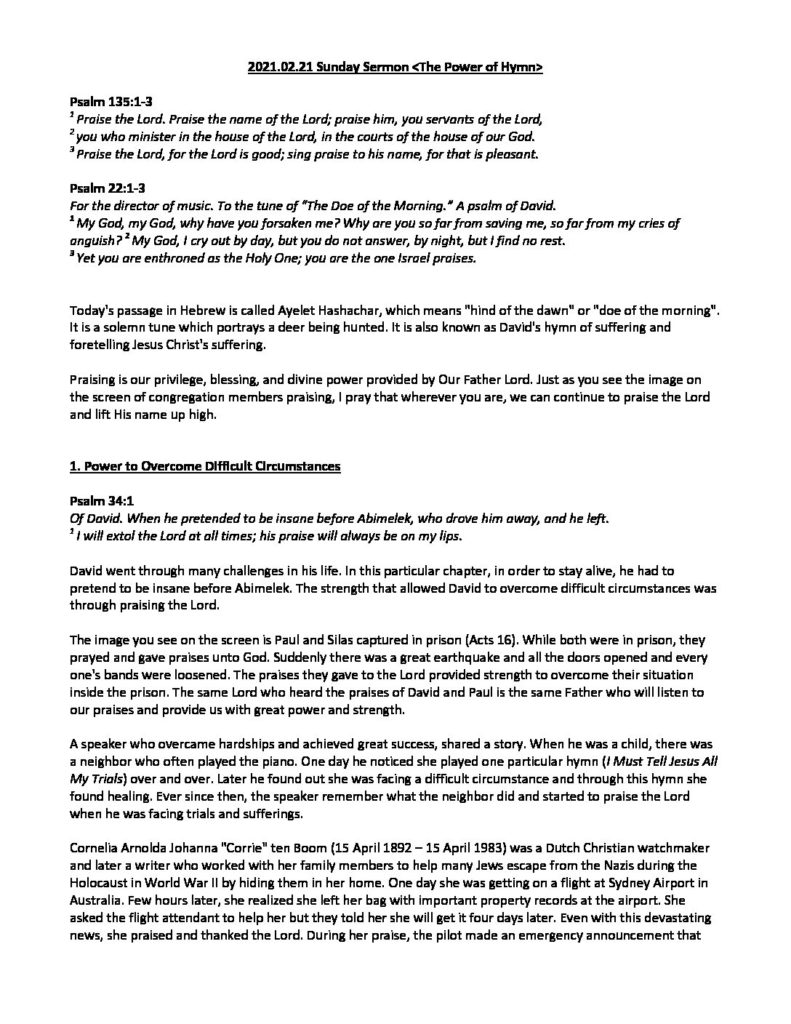 2021.02.21 Sunday Sermon <The Power of Hymn>

Psalm 135:1-3
$^1$ Praise the Lord. Praise the name of the Lord; praise him, you servants of the Lord,
$^2$ you who minister in the house of the Lord, in the courts of the house of our God.
$^3$ Praise the Lord, for the Lord is good; sing praise to his name, for that is pleasant.

Psalm 22:1-3
For the director of music. To the tune of "The Doe of the Morning." A psalm of David.
$^1$ My God, my God, why have you forsaken me? Why are you so far from saving me, so far from my cries of anguish? $^2$ My God, I cry out by day, but you do not answer, by night, but I find no rest.
$^3$ Yet you are enthroned as the Holy One; you are the one Israel praises.

Today's passage in Hebrew is called Ayelet Hashachar, which means "hind of the dawn" or "doe of the morning". It is a solemn tune which portrays a deer being hunted. It is also known as David's hymn of suffering and foretelling Jesus Christ's suffering.

Praising is our privilege, blessing, and divine power provided by Our Father Lord. Just as you see the image on the screen of congregation members praising, I pray that wherever you are, we can continue to praise the Lord and lift His name up high.

1. Power to Overcome Difficult Circumstances

Psalm 34:1
Of David. When he pretended to be insane before Abimelek, who drove him away, and he left.
$^1$ I will extol the Lord at all times; his praise will always be on my lips.

David went through many challenges in his life. In this particular chapter, in order to stay alive, he had to pretend to be insane before Abimelek. The strength that allowed David to overcome difficult circumstances was through praising the Lord.

The image you see on the screen is Paul and Silas captured in prison (Acts 16). While both were in prison, they prayed and gave praises unto God. Suddenly there was a great earthquake and all the doors opened and every one's bands were loosened. The praises they gave to the Lord provided strength to overcome their situation inside the prison. The same Lord who heard the praises of David and Paul is the same Father who will listen to our praises and provide us with great power and strength.

A speaker who overcame hardships and achieved great success, shared a story. When he was a child, there was a neighbor who often played the piano. One day he noticed she played one particular hymn (I Must Tell Jesus All My Trials) over and over. Later he found out she was facing a difficult circumstance and through this hymn she found healing. Ever since then, the speaker remember what the neighbor did and started to praise the Lord when he was facing trials and sufferings.

Cornelia Arnolda Johanna "Corrie" ten Boom (15 April 1892 – 15 April 1983) was a Dutch Christian watchmaker and later a writer who worked with her family members to help many Jews escape from the Nazis during the Holocaust in World War II by hiding them in her home. One day she was getting on a flight at Sydney Airport in Australia. Few hours later, she realized she left her bag with important property records at the airport. She asked the flight attendant to help her but they told her she will get it four days later. Even with this devastating news, she praised and thanked the Lord. During her praise, the pilot made an emergency announcement that